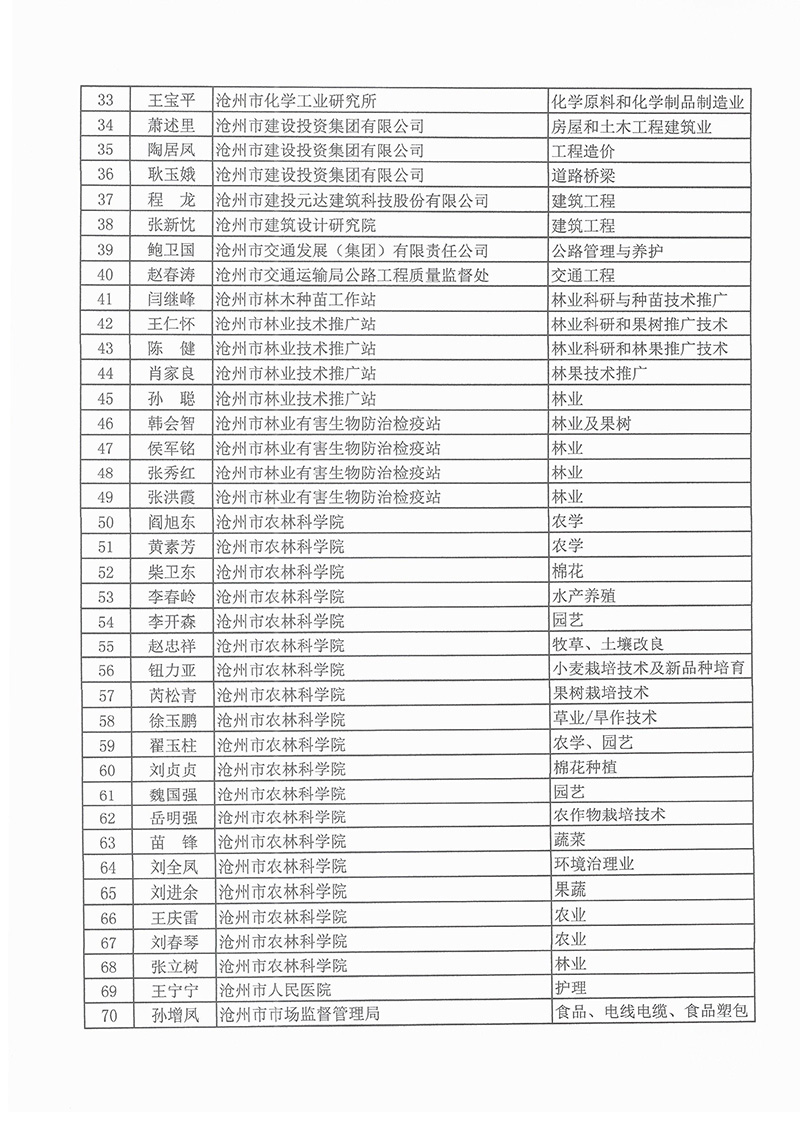 | 33 | 王宝平 | 沧州市化学工业研究所 | 化学原料和化学制品制造业 |
|---|---|---|---|
| 34 | 萧述里 | 沧州市建设投资集团有限公司 | 房屋和土木工程建筑业 |
| 35 | 陶居凤 | 沧州市建设投资集团有限公司 | 工程造价 |
| 36 | 耿玉娥 | 沧州市建设投资集团有限公司 | 道路桥梁 |
| 37 | 程　龙 | 沧州市建投元达建筑科技股份有限公司 | 建筑工程 |
| 38 | 张新忱 | 沧州市建筑设计研究院 | 建筑工程 |
| 39 | 鲍卫国 | 沧州市交通发展（集团）有限责任公司 | 公路管理与养护 |
| 40 | 赵春涛 | 沧州市交通运输局公路工程质量监督处 | 交通工程 |
| 41 | 闫继峰 | 沧州市林木种苗工作站 | 林业科研与种苗技术推广 |
| 42 | 王仁怀 | 沧州市林业技术推广站 | 林业科研和果树推广技术 |
| 43 | 陈　健 | 沧州市林业技术推广站 | 林业科研和林果推广技术 |
| 44 | 肖家良 | 沧州市林业技术推广站 | 林果技术推广 |
| 45 | 孙　聪 | 沧州市林业技术推广站 | 林业 |
| 46 | 韩会智 | 沧州市林业有害生物防治检疫站 | 林业及果树 |
| 47 | 侯军铭 | 沧州市林业有害生物防治检疫站 | 林业 |
| 48 | 张秀红 | 沧州市林业有害生物防治检疫站 | 林业 |
| 49 | 张洪霞 | 沧州市林业有害生物防治检疫站 | 林业 |
| 50 | 阎旭东 | 沧州市农林科学院 | 农学 |
| 51 | 黄素芳 | 沧州市农林科学院 | 农学 |
| 52 | 柴卫东 | 沧州市农林科学院 | 棉花 |
| 53 | 李春岭 | 沧州市农林科学院 | 水产养殖 |
| 54 | 李开森 | 沧州市农林科学院 | 园艺 |
| 55 | 赵忠祥 | 沧州市农林科学院 | 牧草、土壤改良 |
| 56 | 钮力亚 | 沧州市农林科学院 | 小麦栽培技术及新品种培育 |
| 57 | 芮松青 | 沧州市农林科学院 | 果树栽培技术 |
| 58 | 徐玉鹏 | 沧州市农林科学院 | 草业/旱作技术 |
| 59 | 翟玉柱 | 沧州市农林科学院 | 农学、园艺 |
| 60 | 刘贞贞 | 沧州市农林科学院 | 棉花种植 |
| 61 | 魏国强 | 沧州市农林科学院 | 园艺 |
| 62 | 岳明强 | 沧州市农林科学院 | 农作物栽培技术 |
| 63 | 苗　锋 | 沧州市农林科学院 | 蔬菜 |
| 64 | 刘全凤 | 沧州市农林科学院 | 环境治理业 |
| 65 | 刘进余 | 沧州市农林科学院 | 果蔬 |
| 66 | 王庆雷 | 沧州市农林科学院 | 农业 |
| 67 | 刘春琴 | 沧州市农林科学院 | 农业 |
| 68 | 张立树 | 沧州市农林科学院 | 林业 |
| 69 | 王宁宁 | 沧州市人民医院 | 护理 |
| 70 | 孙增凤 | 沧州市市场监督管理局 | 食品、电线电缆、食品塑包 |